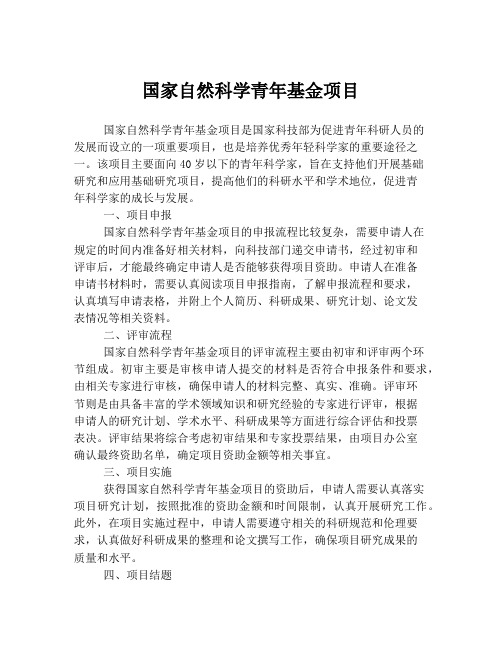 国家自然科学青年基金项目

国家自然科学青年基金项目是国家科技部为促进青年科研人员的发展而设立的一项重要项目，也是培养优秀年轻科学家的重要途径之一。该项目主要面向 40 岁以下的青年科学家，旨在支持他们开展基础研究和应用基础研究项目，提高他们的科研水平和学术地位，促进青年科学家的成长与发展。

一、项目申报

国家自然科学青年基金项目的申报流程比较复杂，需要申请人在规定的时间内准备好相关材料，向科技部门递交申请书，经过初审和评审后，才能最终确定申请人是否能够获得项目资助。申请人在准备申请书材料时，需要认真阅读项目申报指南，了解申报流程和要求，认真填写申请表格，并附上个人简历、科研成果、研究计划、论文发表情况等相关资料。

二、评审流程

国家自然科学青年基金项目的评审流程主要由初审和评审两个环节组成。初审主要是审核申请人提交的材料是否符合申报条件和要求，由相关专家进行审核，确保申请人的材料完整、真实、准确。评审环节则是由具备丰富的学术领域知识和研究经验的专家进行评审，根据申请人的研究计划、学术水平、科研成果等方面进行综合评估和投票表决。评审结果将综合考虑初审结果和专家投票结果，由项目办公室确认最终资助名单，确定项目资助金额等相关事宜。

三、项目实施

获得国家自然科学青年基金项目的资助后，申请人需要认真落实项目研究计划，按照批准的资助金额和时间限制，认真开展研究工作。此外，在项目实施过程中，申请人需要遵守相关的科研规范和伦理要求，认真做好科研成果的整理和论文撰写工作，确保项目研究成果的质量和水平。

四、项目结题